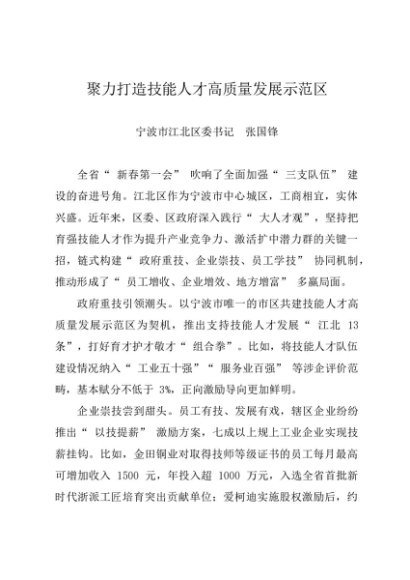 聚力打造技能人才高质量发展示范区

宁波市江北区委书记　张国锋

全省“新春第一会”吹响了全面加强“三支队伍”建设的奋进号角。江北区作为宁波市中心城区，工商相宜，实体兴盛。近年来，区委、区政府深入践行“大人才观”，坚持把育强技能人才作为提升产业竞争力、激活扩中潜力群的关键一招，链式构建“政府重技、企业崇技、员工学技”协同机制，推动形成了“员工增收、企业增效、地方增富”多赢局面。

政府重技引领潮头。以宁波市唯一的市区共建技能人才高质量发展示范区为契机，推出支持技能人才发展“江北 13 条”，打好育才护才敬才“组合拳”。比如，将技能人才队伍建设情况纳入“工业五十强”“服务业百强”等涉企评价范畴，基本赋分不低于 3%，正向激励导向更加鲜明。

企业崇技尝到甜头。员工有技、发展有戏，辖区企业纷纷推出“以技提薪”激励方案，七成以上规上工业企业实现技薪挂钩。比如，金田铜业对取得技师等级证书的员工每月最高可增加收入 1500 元，年投入超 1000 万元，入选全省首批新时代浙派工匠培育突出贡献单位；爱柯迪实施股权激励后，约